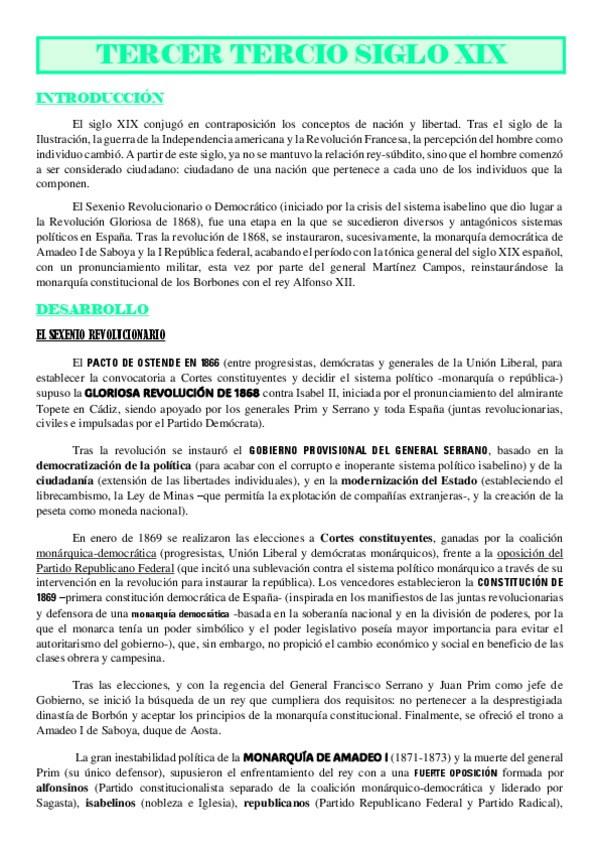 TERCER TERCIO SIGLO XIX

INTRODUCCIÓN

El siglo XIX conjugó en contraposición los conceptos de nación y libertad. Tras el siglo de la Ilustración, la guerra de la Independencia americana y la Revolución Francesa, la percepción del hombre como individuo cambió. A partir de este siglo, ya no se mantuvo la relación rey-súbdito, sino que el hombre comenzó a ser considerado ciudadano: ciudadano de una nación que pertenece a cada uno de los individuos que la componen.

El Sexenio Revolucionario o Democrático (iniciado por la crisis del sistema isabelino que dio lugar a la Revolución Gloriosa de 1868), fue una etapa en la que se sucedieron diversos y antagónicos sistemas políticos en España. Tras la revolución de 1868, se instauraron, sucesivamente, la monarquía democrática de Amadeo I de Saboya y la I República federal, acabando el período con la tónica general del siglo XIX español, con un pronunciamiento militar, esta vez por parte del general Martínez Campos, reinstaurándose la monarquía constitucional de los Borbones con el rey Alfonso XII.

DESARROLLO

EL SEXENIO REVOLUCIONARIO

El PACTO DE OSTENDE EN 1866 (entre progresistas, demócratas y generales de la Unión Liberal, para establecer la convocatoria a Cortes constituyentes y decidir el sistema político -monarquía o república-) supuso la GLORIOSA REVOLUCIÓN DE 1868 contra Isabel II, iniciada por el pronunciamiento del almirante Topete en Cádiz, siendo apoyado por los generales Prim y Serrano y toda España (juntas revolucionarias, civiles e impulsadas por el Partido Demócrata).

Tras la revolución se instauró el GOBIERNO PROVISIONAL DEL GENERAL SERRANO, basado en la democratización de la política (para acabar con el corrupto e inoperante sistema político isabelino) y de la ciudadanía (extensión de las libertades individuales), y en la modernización del Estado (estableciendo el librecambismo, la Ley de Minas –que permitía la explotación de compañías extranjeras-, y la creación de la peseta como moneda nacional).

En enero de 1869 se realizaron las elecciones a Cortes constituyentes, ganadas por la coalición monárquica-democrática (progresistas, Unión Liberal y demócratas monárquicos), frente a la oposición del Partido Republicano Federal (que incitó una sublevación contra el sistema político monárquico a través de su intervención en la revolución para instaurar la república). Los vencedores establecieron la CONSTITUCIÓN DE 1869 –primera constitución democrática de España- (inspirada en los manifiestos de las juntas revolucionarias y defensora de una monarquía democrática -basada en la soberanía nacional y en la división de poderes, por la que el monarca tenía un poder simbólico y el poder legislativo poseía mayor importancia para evitar el autoritarismo del gobierno-), que, sin embargo, no propició el cambio económico y social en beneficio de las clases obrera y campesina.

Tras las elecciones, y con la regencia del General Francisco Serrano y Juan Prim como jefe de Gobierno, se inició la búsqueda de un rey que cumpliera dos requisitos: no pertenecer a la desprestigiada dinastía de Borbón y aceptar los principios de la monarquía constitucional. Finalmente, se ofreció el trono a Amadeo I de Saboya, duque de Aosta.

La gran inestabilidad política de la MONARQUÍA DE AMADEO I (1871-1873) y la muerte del general Prim (su único defensor), supusieron el enfrentamiento del rey con a una FUERTE OPOSICIÓN formada por alfonsinos (Partido constitucionalista separado de la coalición monárquico-democrática y liderado por Sagasta), isabelinos (nobleza e Iglesia), republicanos (Partido Republicano Federal y Partido Radical),